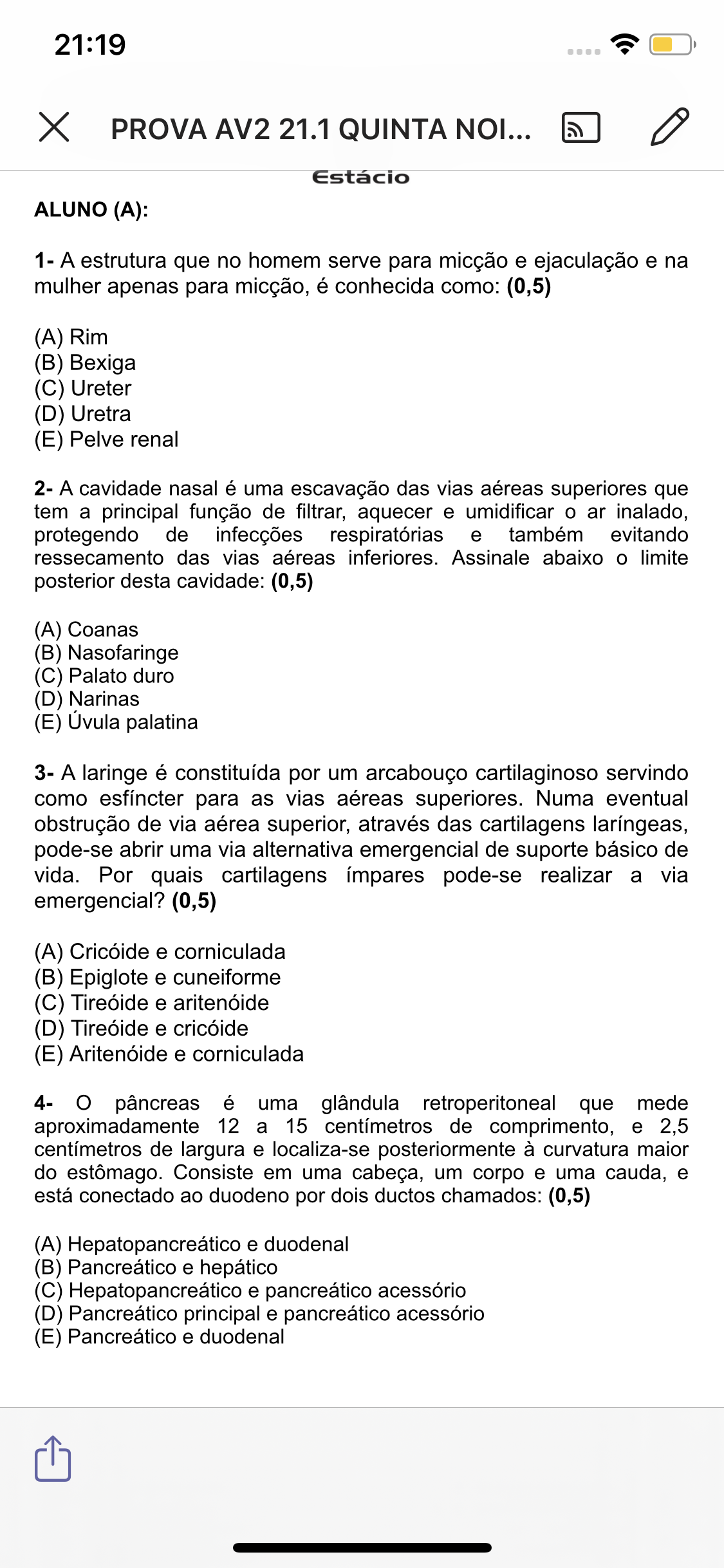 21:19

PROVA AV2 21.1 QUINTA NOI...

Estácio

ALUNO (A):

1- A estrutura que no homem serve para micção e ejaculação e na mulher apenas para micção, é conhecida como: (0,5)

(A) Rim
(B) Bexiga
(C) Ureter
(D) Uretra
(E) Pelve renal

2- A cavidade nasal é uma escavação das vias aéreas superiores que tem a principal função de filtrar, aquecer e umidificar o ar inalado, protegendo de infecções respiratórias e também evitando ressecamento das vias aéreas inferiores. Assinale abaixo o limite posterior desta cavidade: (0,5)

(A) Coanas
(B) Nasofaringe
(C) Palato duro
(D) Narinas
(E) Úvula palatina

3- A laringe é constituída por um arcabouço cartilaginoso servindo como esfíncter para as vias aéreas superiores. Numa eventual obstrução de via aérea superior, através das cartilagens laríngeas, pode-se abrir uma via alternativa emergencial de suporte básico de vida. Por quais cartilagens ímpares pode-se realizar a via emergencial? (0,5)

(A) Cricóide e corniculada
(B) Epiglote e cuneiforme
(C) Tireóide e aritenóide
(D) Tireóide e cricóide
(E) Aritenóide e corniculada

4- O pâncreas é uma glândula retroperitoneal que mede aproximadamente 12 a 15 centímetros de comprimento, e 2,5 centímetros de largura e localiza-se posteriormente à curvatura maior do estômago. Consiste em uma cabeça, um corpo e uma cauda, e está conectado ao duodeno por dois ductos chamados: (0,5)

(A) Hepatopancreático e duodenal
(B) Pancreático e hepático
(C) Hepatopancreático e pancreático acessório
(D) Pancreático principal e pancreático acessório
(E) Pancreático e duodenal